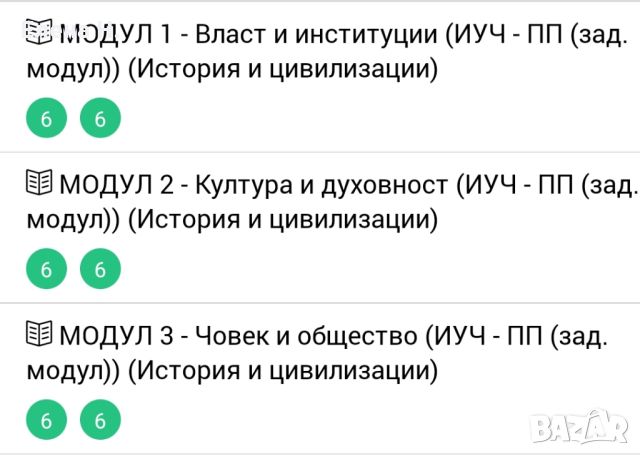 МОДУЛ 1 - Власт и институции (ИУЧ - ПП (зад. модул)) (История и цивилизации)

6 6

МОДУЛ 2 - Култура и духовност (ИУЧ - ПП (зад. модул)) (История и цивилизации)

6 6

МОДУЛ 3 - Човек и общество (ИУЧ - ПП (зад. модул)) (История и цивилизации)

6 6

BAZAR